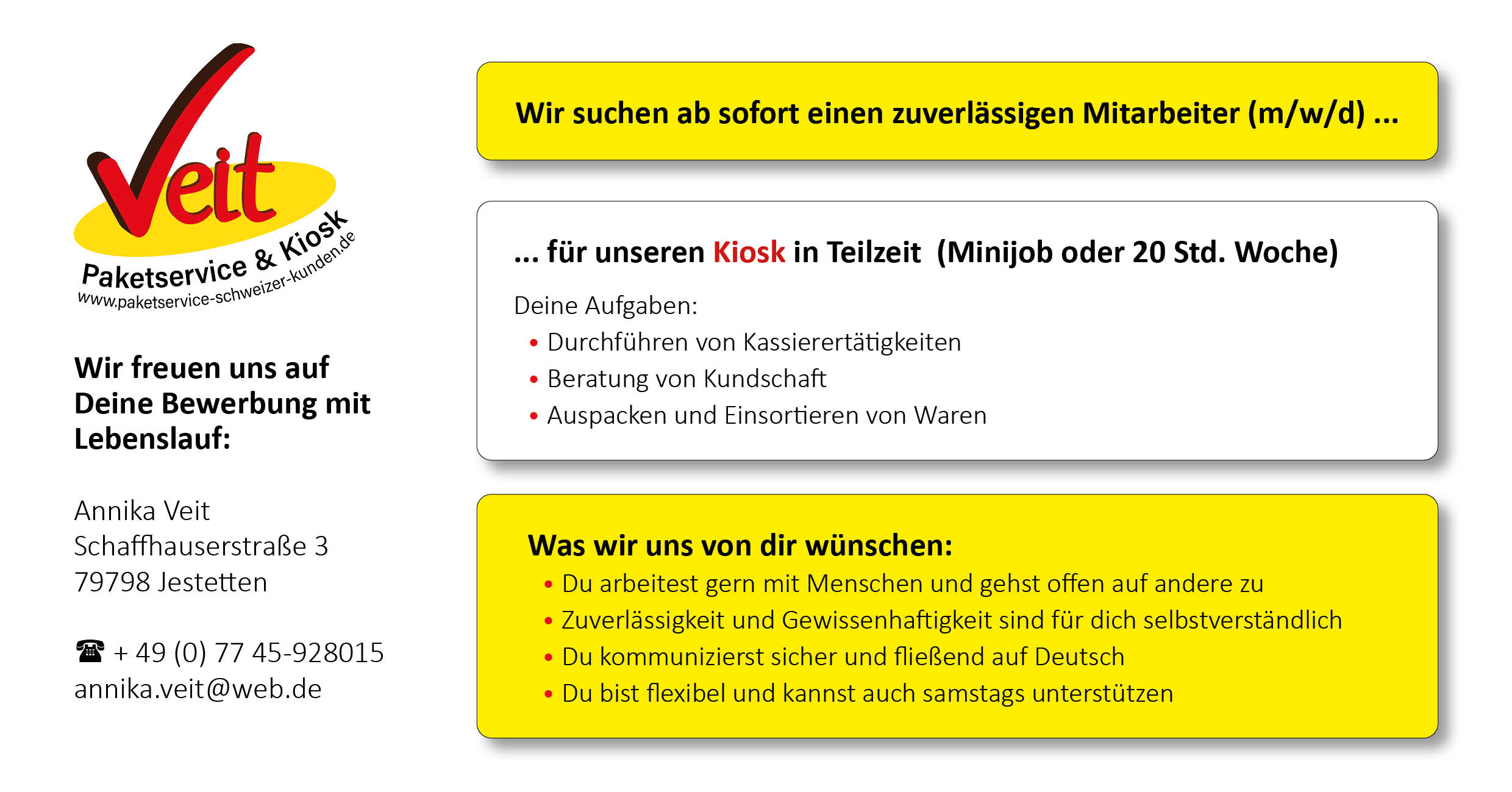 Veit
Paketservice & Kiosk
www.paketservice-schweizer-kunden.de

Wir freuen uns auf Deine Bewerbung mit Lebenslauf:

Annika Veit
Schaffhauserstraße 3
79798 Jestetten

☎ + 49 (0) 77 45-928015
annika.veit@web.de

Wir suchen ab sofort einen zuverlässigen Mitarbeiter (m/w/d) ...

... für unseren Kiosk in Teilzeit (Minijob oder 20 Std. Woche)

Deine Aufgaben:
• Durchführen von Kassierertätigkeiten
• Beratung von Kundschaft
• Auspacken und Einsortieren von Waren

Was wir uns von dir wünschen:
• Du arbeitest gern mit Menschen und gehst offen auf andere zu
• Zuverlässigkeit und Gewissenhaftigkeit sind für dich selbstverständlich
• Du kommunizierst sicher und fließend auf Deutsch
• Du bist flexibel und kannst auch samstags unterstützen